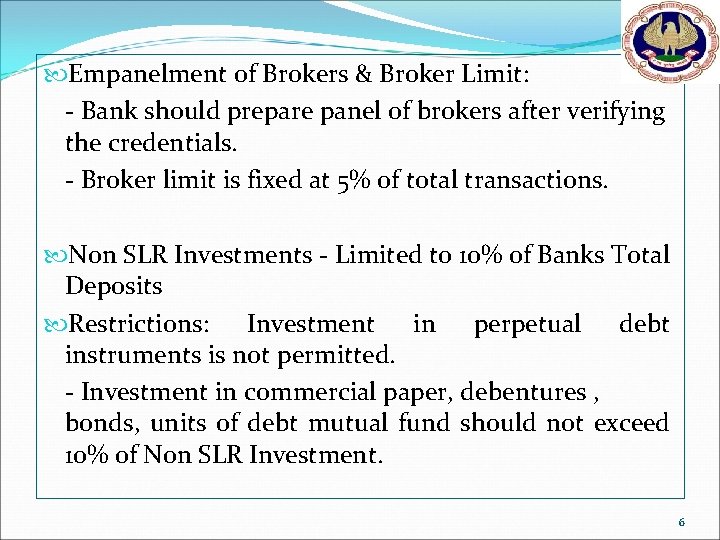 Empanelment of Brokers & Broker Limit:

- Bank should prepare panel of brokers after verifying the credentials.

- Broker limit is fixed at 5% of total transactions.

Non SLR Investments - Limited to 10% of Banks Total Deposits

Restrictions: Investment in perpetual debt instruments is not permitted.

- Investment in commercial paper, debentures , bonds, units of debt mutual fund should not exceed 10% of Non SLR Investment.

6